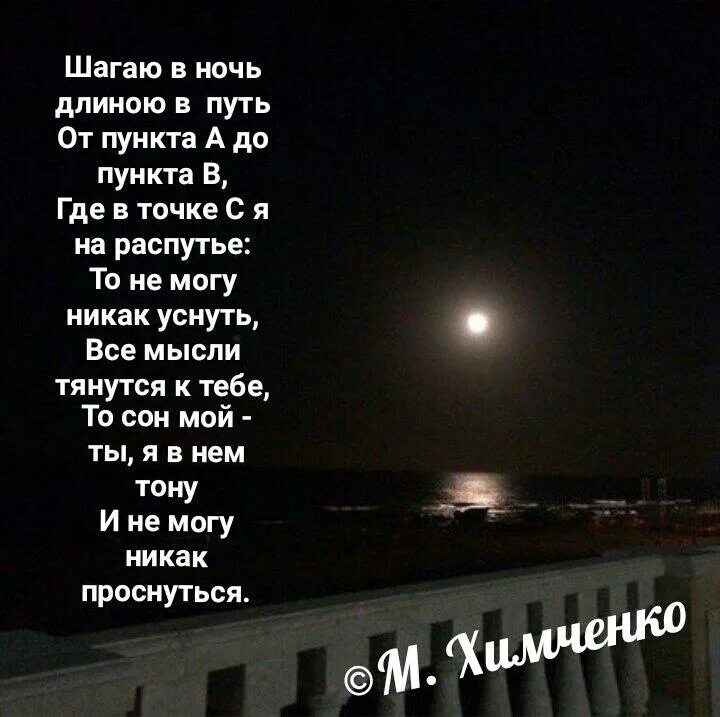 Шагаю в ночь длиною в путь
От пункта А до пункта В,
Где в точке С я на распутье:
То не могу никак уснуть,
Все мысли тянутся к тебе,
То сон мой - ты, я в нем тону
И не могу никак проснуться.

©М. Химченко